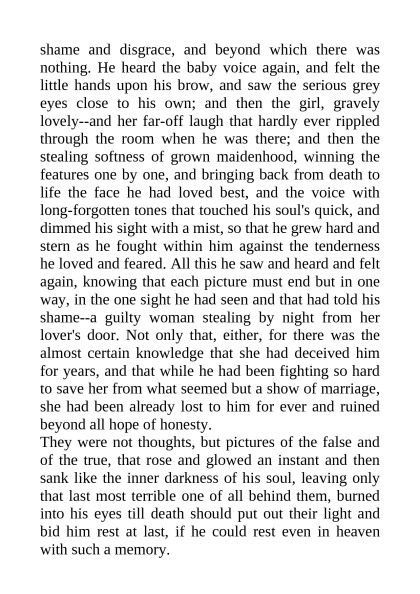 shame and disgrace, and beyond which there was nothing. He heard the baby voice again, and felt the little hands upon his brow, and saw the serious grey eyes close to his own; and then the girl, gravely lovely--and her far-off laugh that hardly ever rippled through the room when he was there; and then the stealing softness of grown maidenhood, winning the features one by one, and bringing back from death to life the face he had loved best, and the voice with long-forgotten tones that touched his soul's quick, and dimmed his sight with a mist, so that he grew hard and stern as he fought within him against the tenderness he loved and feared. All this he saw and heard and felt again, knowing that each picture must end but in one way, in the one sight he had seen and that had told his shame--a guilty woman stealing by night from her lover's door. Not only that, either, for there was the almost certain knowledge that she had deceived him for years, and that while he had been fighting so hard to save her from what seemed but a show of marriage, she had been already lost to him for ever and ruined beyond all hope of honesty.
They were not thoughts, but pictures of the false and of the true, that rose and glowed an instant and then sank like the inner darkness of his soul, leaving only that last most terrible one of all behind them, burned into his eyes till death should put out their light and bid him rest at last, if he could rest even in heaven with such a memory.